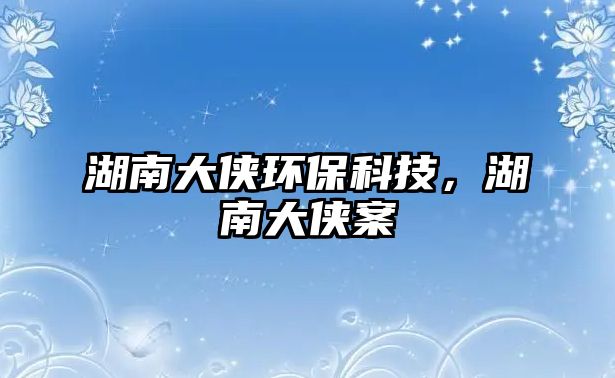 湖南大侠环保科技，湖南大侠案